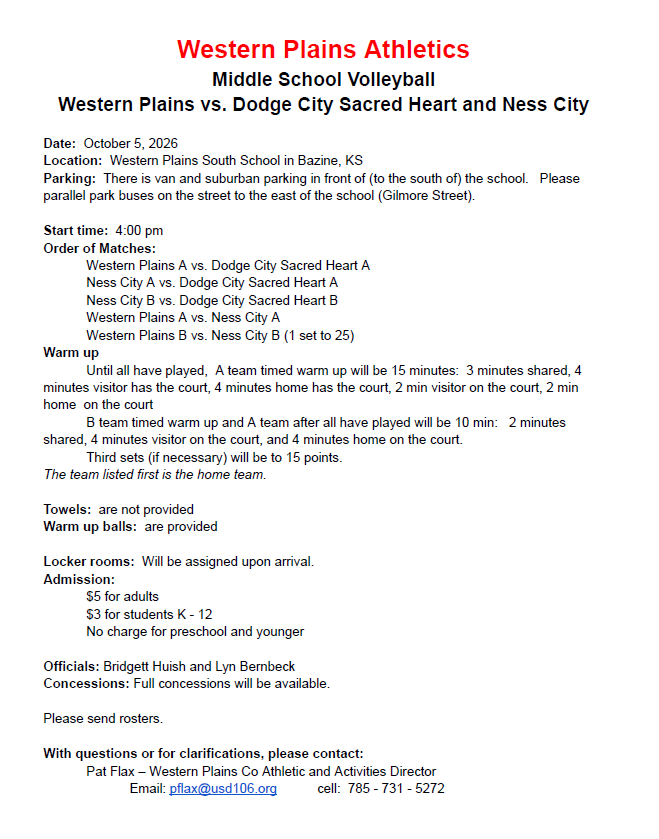 Western Plains Athletics
Middle School Volleyball
Western Plains vs. Dodge City Sacred Heart and Ness City

Date: October 5, 2026
Location: Western Plains South School in Bazine, KS
Parking: There is van and suburban parking in front of (to the south of) the school. Please parallel park buses on the street to the east of the school (Gilmore Street).

Start time: 4:00 pm
Order of Matches:
Western Plains A vs. Dodge City Sacred Heart A
Ness City A vs. Dodge City Sacred Heart A
Ness City B vs. Dodge City Sacred Heart B
Western Plains A vs. Ness City A
Western Plains B vs. Ness City B (1 set to 25)
Warm up
Until all have played, A team timed warm up will be 15 minutes: 3 minutes shared, 4 minutes visitor has the court, 4 minutes home has the court, 2 min visitor on the court, 2 min home on the court
B team timed warm up and A team after all have played will be 10 min: 2 minutes shared, 4 minutes visitor on the court, and 4 minutes home on the court.
Third sets (if necessary) will be to 15 points.
The team listed first is the home team.

Towels: are not provided
Warm up balls: are provided

Locker rooms: Will be assigned upon arrival.
Admission:
$5 for adults
$3 for students K - 12
No charge for preschool and younger

Officials: Bridgett Huish and Lyn Bernbeck
Concessions: Full concessions will be available.

Please send rosters.

With questions or for clarifications, please contact:
Pat Flax – Western Plains Co Athletic and Activities Director
Email: pflax@usd106.org cell: 785 - 731 - 5272